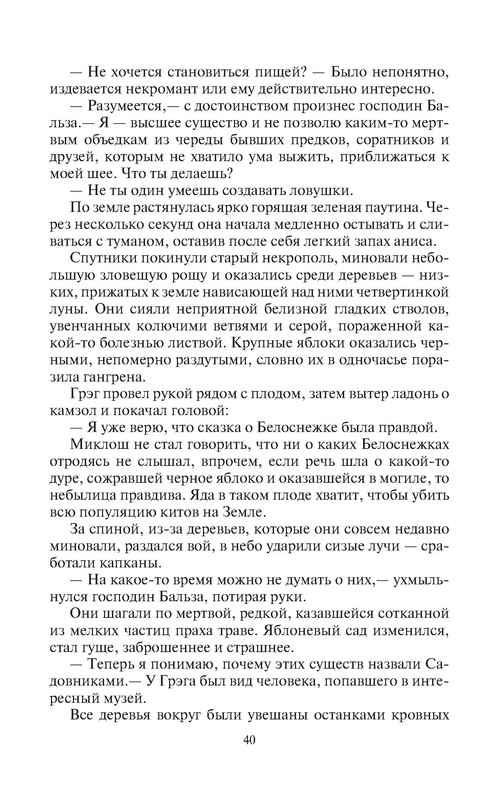 — Не хочется становиться пищей? — Было непонятно, издевается некромант или ему действительно интересно.

— Разумеется,— с достоинством произнес господин Бальза.— Я — высшее существо и не позволю каким-то мертвым объедкам из череды бывших предков, соратников и друзей, которым не хватило ума выжить, приближаться к моей шее. Что ты делаешь?

— Не ты один умеешь создавать ловушки.

По земле растянулась ярко горящая зеленая паутина. Через несколько секунд она начала медленно остывать и сливаться с туманом, оставив после себя легкий запах аниса.

Спутники покинули старый некрополь, миновали небольшую зловещую рощу и оказались среди деревьев — низких, прижатых к земле нависающей над ними четвертинкой луны. Они сияли неприятной белизной гладких стволов, увенчанных колючими ветвями и серой, пораженной какой-то болезнью листвой. Крупные яблоки оказались черными, непомерно раздутыми, словно их в одночасье поразила гангрена.

Грэг провел рукой рядом с плодом, затем вытер ладонь о камзол и покачал головой:

— Я уже верю, что сказка о Белоснежке была правдой.

Миклош не стал говорить, что ни о каких Белоснежках отродясь не слышал, впрочем, если речь шла о какой-то дуре, сожравшей черное яблоко и оказавшейся в могиле, то небылица правдива. Яда в таком плоде хватит, чтобы убить всю популяцию китов на Земле.

За спиной, из-за деревьев, которые они совсем недавно миновали, раздался вой, в небо ударили сизые лучи — сработали капканы.

— На какое-то время можно не думать о них,— ухмыльнулся господин Бальза, потирая руки.

Они шагали по мертвой, редкой, казавшейся сотканной из мелких частиц праха траве. Яблоневый сад изменился, стал гуще, заброшеннее и страшнее.

— Теперь я понимаю, почему этих существ назвали Садовниками.— У Грэга был вид человека, попавшего в интересный музей.

Все деревья вокруг были увешаны останками кровных

40